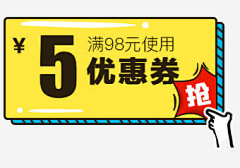 ¥ 5 满98元使用
优惠券
抢